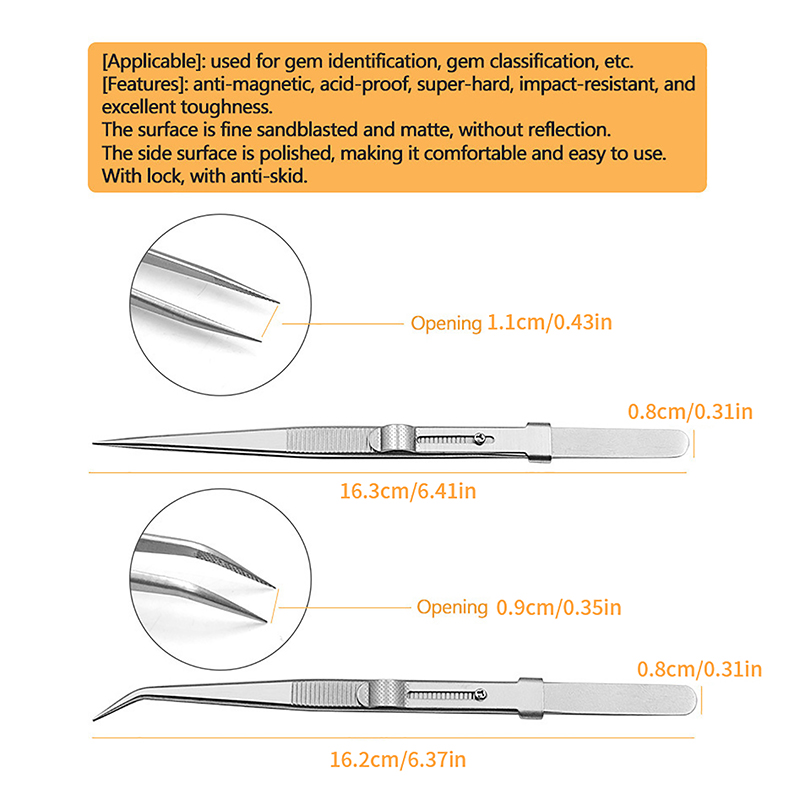 [Applicable]: used for gem identification, gem classification, etc.
[Features]: anti-magnetic, acid-proof, super-hard, impact-resistant, and excellent toughness.
The surface is fine sandblasted and matte, without reflection.
The side surface is polished, making it comfortable and easy to use.
With lock, with anti-skid.

Opening 1.1cm/0.43in

0.8cm/0.31in

16.3cm/6.41in

Opening 0.9cm/0.35in

0.8cm/0.31in

16.2cm/6.37in